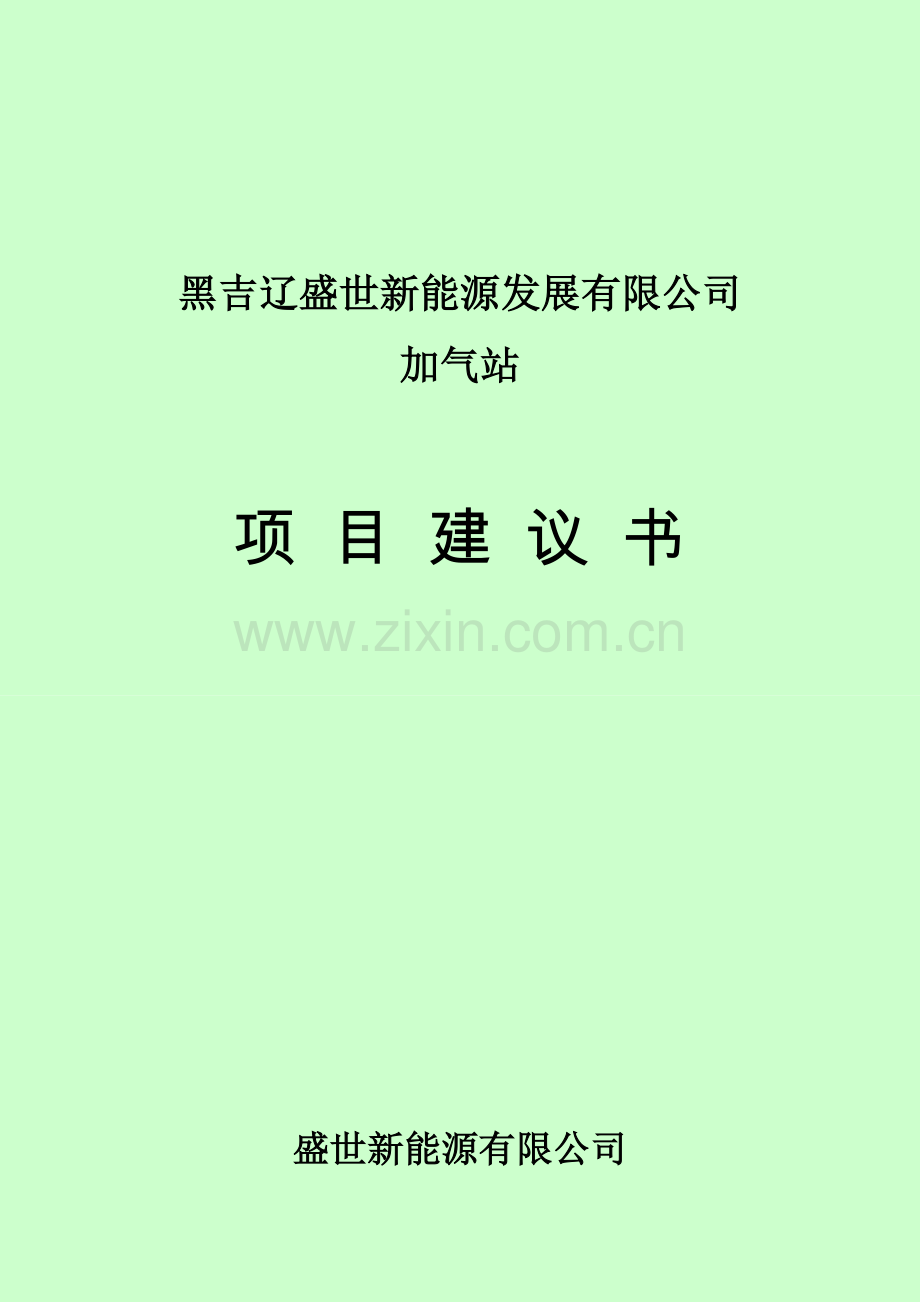 黑吉辽盛世新能源发展有限公司
加气站

项 目 建 议 书

www.zixin.com.cn

盛世新能源有限公司